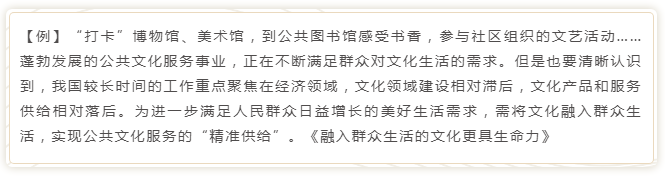 【例】“打卡”博物馆、美术馆，到公共图书馆感受书香，参与社区组织的文艺活动……蓬勃发展的公共文化服务事业，正在不断满足群众对文化生活的需求。但是也要清晰认识到，我国较长时间的工作重点聚焦在经济领域，文化领域建设相对滞后，文化产品和服务供给相对落后。为进一步满足人民群众日益增长的美好生活需求，需将文化融入群众生活，实现公共文化服务的“精准供给”。《融入群众生活的文化更具生命力》